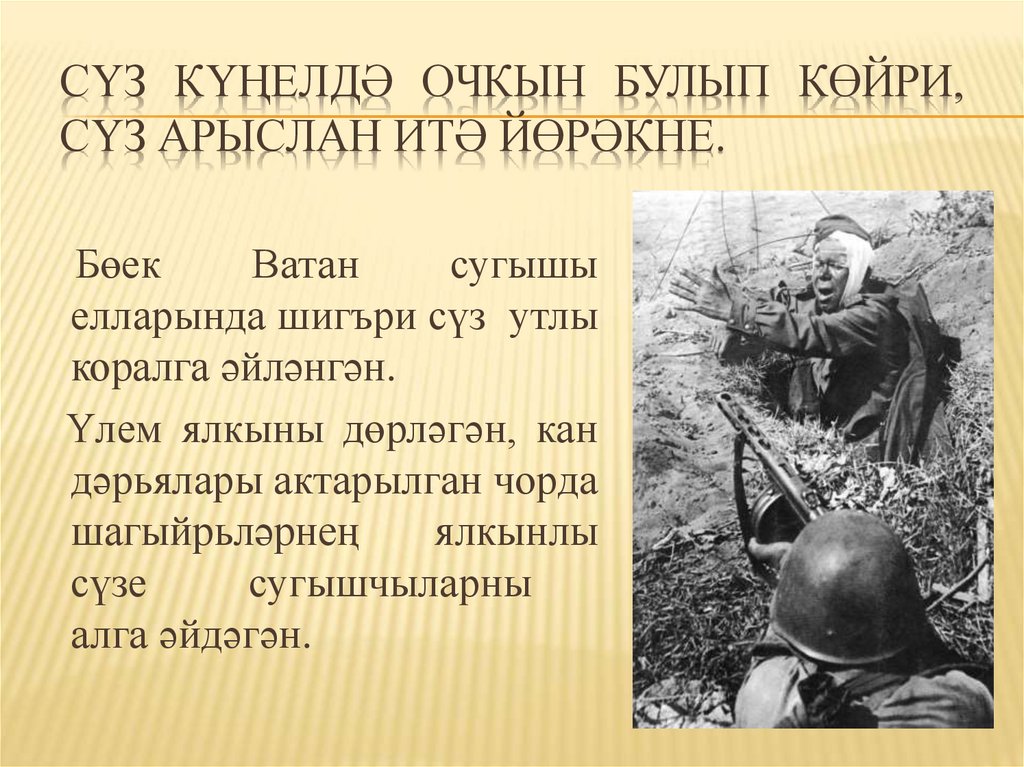 СҮЗ КҮҢЕЛДӘ ОЧКЫН БУЛЫП КӨЙРИ, СҮЗ АРЫСЛАН ИТӘ ЙӨРӘКНЕ.

Бөек Ватан сугышы елларында шигъри сүз утлы коралга әйләнгән.

Үлем ялкыны дөрләгән, кан дәрьялары актарылган чорда шагыйрьләрнең ялкынлы сүзе сугышчыларны алга әйдәгән.